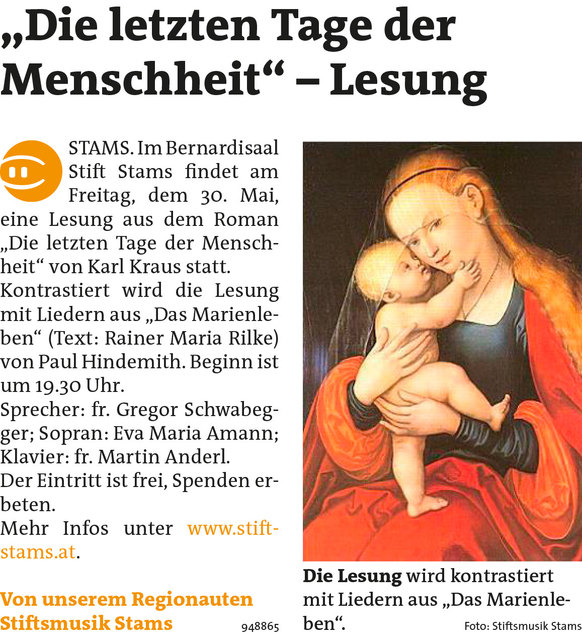 „Die letzten Tage der Menschheit“ – Lesung

STAMS. Im Bernardisaal Stift Stams findet am Freitag, dem 30. Mai, eine Lesung aus dem Roman „Die letzten Tage der Menschheit“ von Karl Kraus statt. Kontrastiert wird die Lesung mit Liedern aus „Das Marienleben“ (Text: Rainer Maria Rilke) von Paul Hindemith. Beginn ist um 19.30 Uhr.
Sprecher: fr. Gregor Schwabegger; Sopran: Eva Maria Amann; Klavier: fr. Martin Anderl.
Der Eintritt ist frei, Spenden erbeten.
Mehr Infos unter www.stiftstams.at.

Von unserem Regionauten Stiftsmusik Stams 948865

Die Lesung wird kontrastiert mit Liedern aus „Das Marienleben“.

Foto: Stiftsmusik Stams